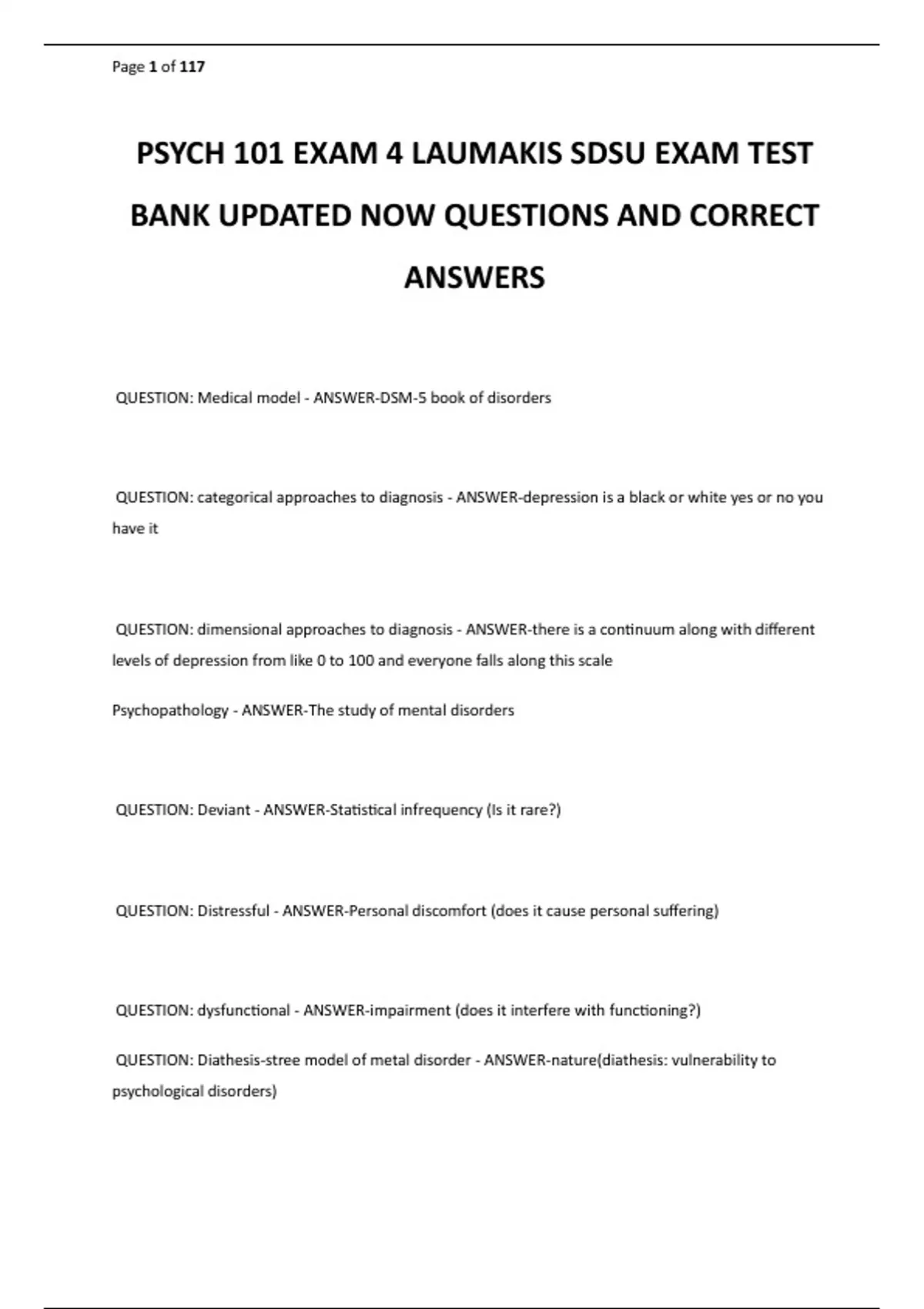 Page 1 of 117

PSYCH 101 EXAM 4 LAUMAKIS SDSU EXAM TEST BANK UPDATED NOW QUESTIONS AND CORRECT ANSWERS

QUESTION: Medical model - ANSWER-DSM-5 book of disorders

QUESTION: categorical approaches to diagnosis - ANSWER-depression is a black or white yes or no you have it

QUESTION: dimensional approaches to diagnosis - ANSWER-there is a continuum along with different levels of depression from like 0 to 100 and everyone falls along this scale

Psychopathology - ANSWER-The study of mental disorders

QUESTION: Deviant - ANSWER-Statistical infrequency (Is it rare?)

QUESTION: Distressful - ANSWER-Personal discomfort (does it cause personal suffering)

QUESTION: dysfunctional - ANSWER-impairment (does it interfere with functioning?)

QUESTION: Diathesis-stree model of metal disorder - ANSWER-nature(diathesis: vulnerability to psychological disorders)